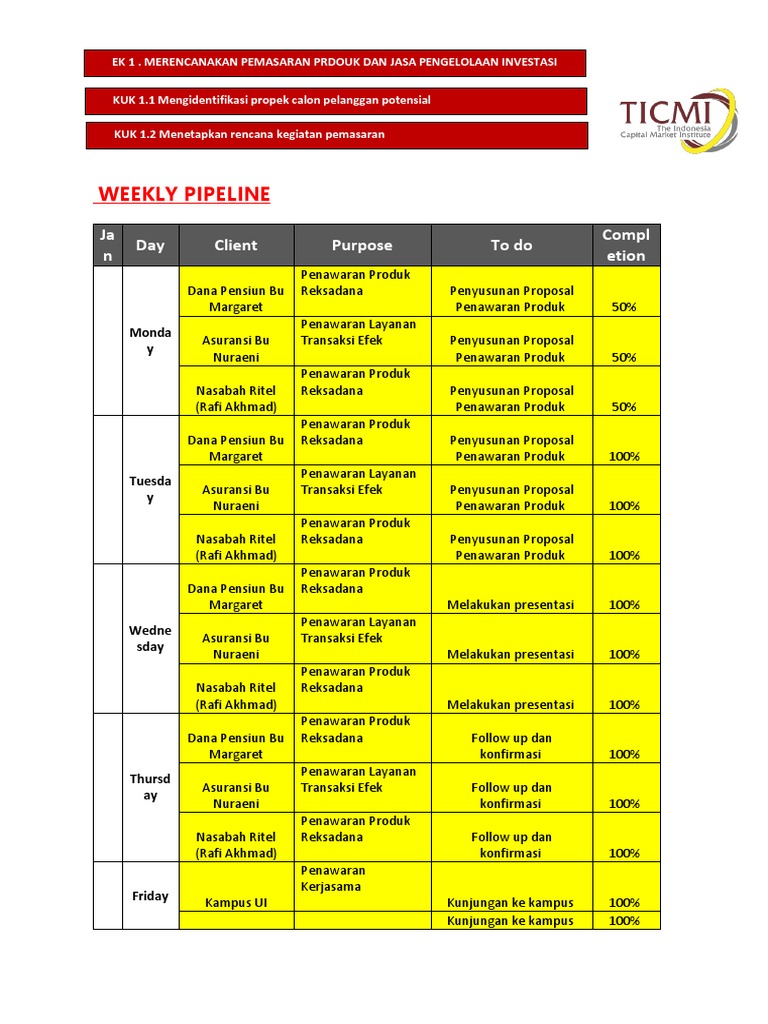 EK 1 . MERENCANAKAN PEMASARAN PRDOUK DAN JASA PENGELOLAAN INVESTASI

KUK 1.1 Mengidentifikasi propek calon pelanggan potensial

KUK 1.2 Menetapkan rencana kegiatan pemasaran

TICMI The Indonesia Capital Market Institute

WEEKLY PIPELINE

| Jan | Day | Client | Purpose | To do | Completion |
|---|---|---|---|---|---|
| | Monday | Dana Pensiun Bu Margaret | Penawaran Produk Reksadana | Penyusunan Proposal Penawaran Produk | 50% |
| | | Asuransi Bu Nuraeni | Penawaran Layanan Transaksi Efek | Penyusunan Proposal Penawaran Produk | 50% |
| | | Nasabah Ritel (Rafi Akhmad) | Penawaran Produk Reksadana | Penyusunan Proposal Penawaran Produk | 50% |
| | Tuesday | Dana Pensiun Bu Margaret | Penawaran Produk Reksadana | Penyusunan Proposal Penawaran Produk | 100% |
| | | Asuransi Bu Nuraeni | Penawaran Layanan Transaksi Efek | Penyusunan Proposal Penawaran Produk | 100% |
| | | Nasabah Ritel (Rafi Akhmad) | Penawaran Produk Reksadana | Penyusunan Proposal Penawaran Produk | 100% |
| | Wednesday | Dana Pensiun Bu Margaret | Penawaran Produk Reksadana | Melakukan presentasi | 100% |
| | | Asuransi Bu Nuraeni | Penawaran Layanan Transaksi Efek | Melakukan presentasi | 100% |
| | | Nasabah Ritel (Rafi Akhmad) | Penawaran Produk Reksadana | Melakukan presentasi | 100% |
| | Thursday | Dana Pensiun Bu Margaret | Penawaran Produk Reksadana | Follow up dan konfirmasi | 100% |
| | | Asuransi Bu Nuraeni | Penawaran Layanan Transaksi Efek | Follow up dan konfirmasi | 100% |
| | | Nasabah Ritel (Rafi Akhmad) | Penawaran Produk Reksadana | Follow up dan konfirmasi | 100% |
| | Friday | Kampus UI | Penawaran Kerjasama | Kunjungan ke kampus | 100% |
| | | | | Kunjungan ke kampus | 100% |